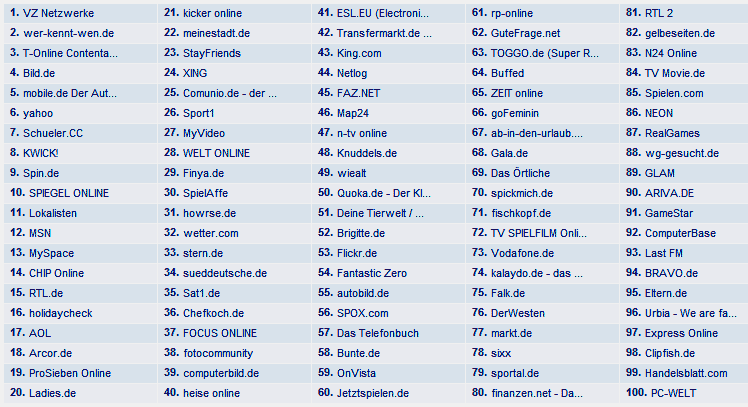 1. VZ Netzwerke
2. wer-kennt-wen.de
3. T-Online Contenta...
4. Bild.de
5. mobile.de Der Aut...
6. yahoo
7. Schueler.CC
8. KWICK!
9. Spin.de
10. SPIEGEL ONLINE
11. Lokalisten
12. MSN
13. MySpace
14. CHIP Online
15. RTL.de
16. holidaycheck
17. AOL
18. Arcor.de
19. ProSieben Online
20. Ladies.de

21. kicker online
22. meinestadt.de
23. StayFriends
24. XING
25. Comunio.de - der ...
26. Sport1
27. MyVideo
28. WELT ONLINE
29. Finya.de
30. SpielAffe
31. howrse.de
32. wetter.com
33. stern.de
34. sueddeutsche.de
35. Sat1.de
36. Chefkoch.de
37. FOCUS ONLINE
38. fotocommunity
39. computerbild.de
40. heise online

41. ESL.EU (Electroni...
42. Transfermarkt.de ...
43. King.com
44. Netlog
45. FAZ.NET
46. Map24
47. n-tv online
48. Knuddels.de
49. wiealt
50. Quoka.de - Der Kl...
51. Deine Tierwelt / ...
52. Brigitte.de
53. Flickr.de
54. Fantastic Zero
55. autobild.de
56. SPOX.com
57. Das Telefonbuch
58. Bunte.de
59. OnVista
60. Jetztspielen.de

61. rp-online
62. GuteFrage.net
63. TOGGO.de (Super R...
64. Buffed
65. ZEIT online
66. goFeminin
67. ab-in-den-urlaub....
68. Gala.de
69. Das Örtliche
70. spickmich.de
71. fischkopf.de
72. TV SPIELFILM Onli...
73. Vodafone.de
74. kalaydo.de - das ...
75. Falk.de
76. DerWesten
77. markt.de
78. sixx
79. sportal.de
80. finanzen.net - Da...

81. RTL 2
82. gelbeseiten.de
83. N24 Online
84. TV Movie.de
85. Spielen.com
86. NEON
87. RealGames
88. wg-gesucht.de
89. GLAM
90. ARIVA.DE
91. GameStar
92. ComputerBase
93. Last FM
94. BRAVO.de
95. Eltern.de
96. Urbia - We are fa...
97. Express Online
98. Clipfish.de
99. Handelsblatt.com
100. PC-WELT